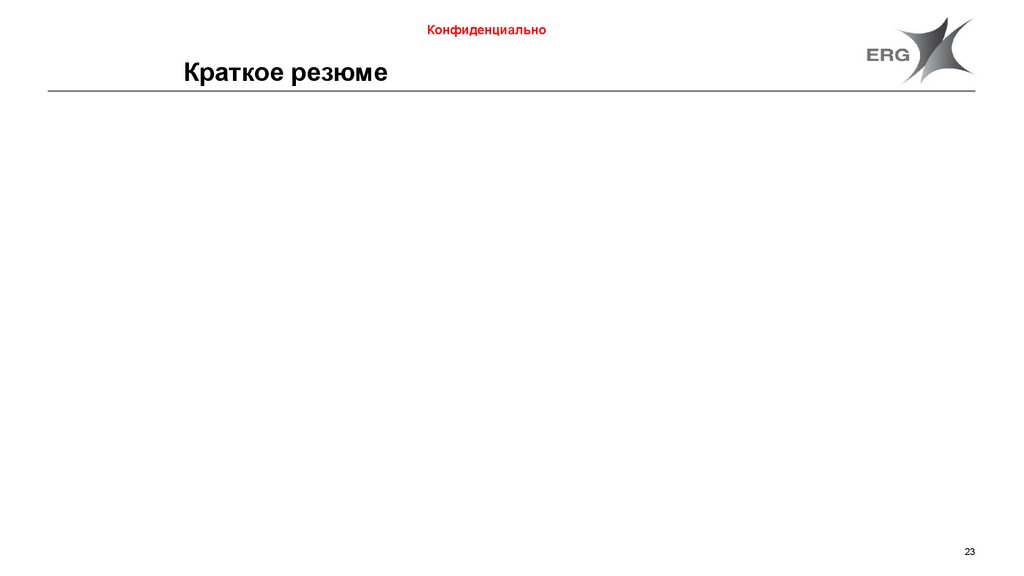 Конфиденциально

ERG

Краткое резюме

23